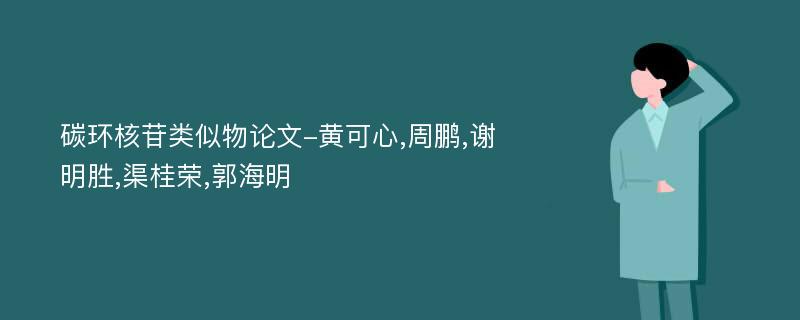 碳环核苷类似物论文-黄可心,周鹏,谢明胜,渠桂荣,郭海明